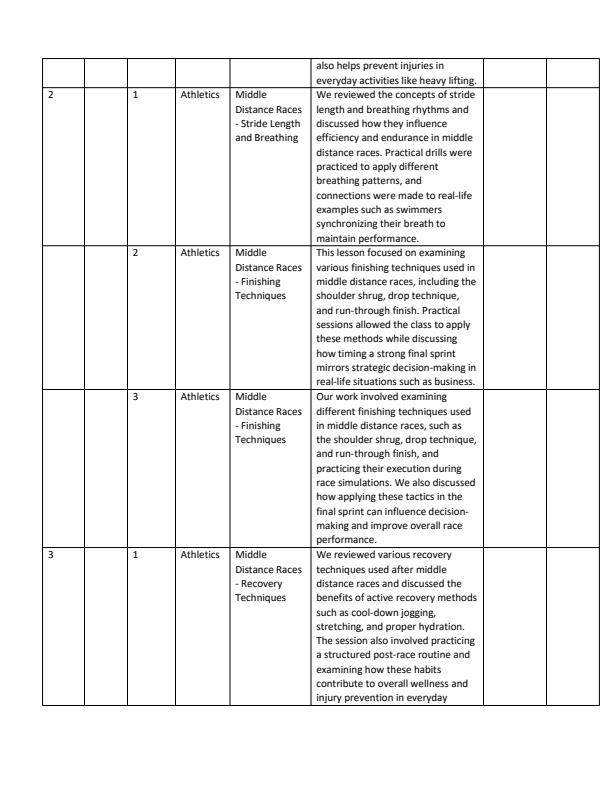 |  |  |  |  |  | also helps prevent injuries in everyday activities like heavy lifting. |  |  |
|---|---|---|---|---|---|---|---|
| 2 |  | 1 | Athletics | Middle Distance Races - Stride Length and Breathing | We reviewed the concepts of stride length and breathing rhythms and discussed how they influence efficiency and endurance in middle distance races. Practical drills were practiced to apply different breathing patterns, and connections were made to real-life examples such as swimmers synchronizing their breath to maintain performance. |  |  |
|  |  | 2 | Athletics | Middle Distance Races - Finishing Techniques | This lesson focused on examining various finishing techniques used in middle distance races, including the shoulder shrug, drop technique, and run-through finish. Practical sessions allowed the class to apply these methods while discussing how timing a strong final sprint mirrors strategic decision-making in real-life situations such as business. |  |  |
|  |  | 3 | Athletics | Middle Distance Races - Finishing Techniques | Our work involved examining different finishing techniques used in middle distance races, such as the shoulder shrug, drop technique, and run-through finish, and practicing their execution during race simulations. We also discussed how applying these tactics in the final sprint can influence decision-making and improve overall race performance. |  |  |
| 3 |  | 1 | Athletics | Middle Distance Races - Recovery Techniques | We reviewed various recovery techniques used after middle distance races and discussed the benefits of active recovery methods such as cool-down jogging, stretching, and proper hydration. The session also involved practicing a structured post-race routine and examining how these habits contribute to overall wellness and injury prevention in everyday |  |  |